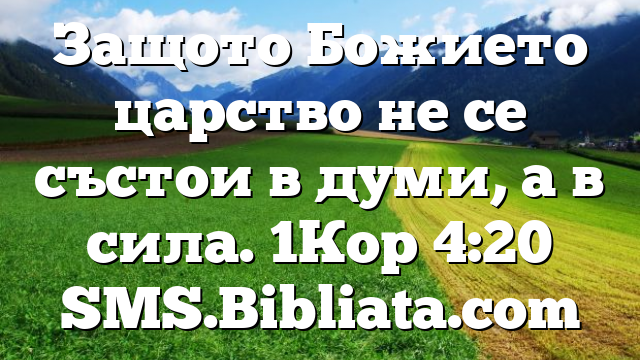 Защото Божието царство не се състои в думи, а в сила. 1Кор 4:20 SMS.Bibliata.com